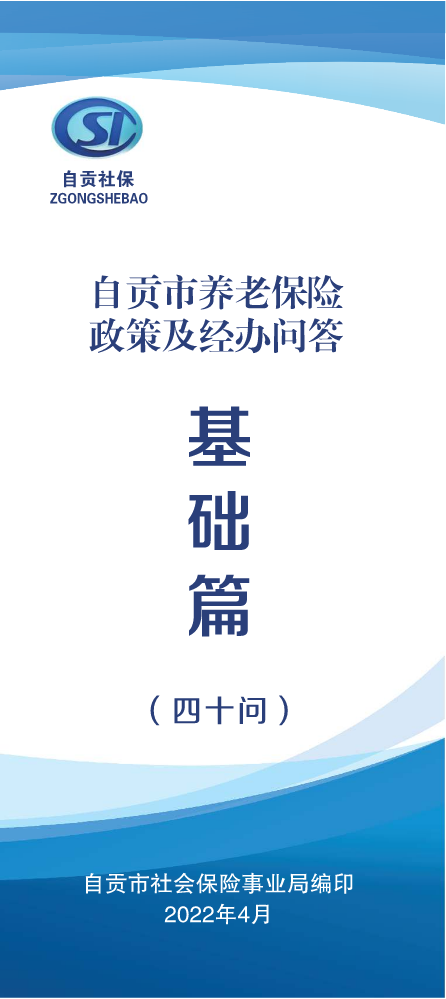 SI

自贡社保
ZGONGSHEBAO

自贡市养老保险
政策及经办问答

基
础
篇

（四十问）

自贡市社会保险事业局编印
2022年4月